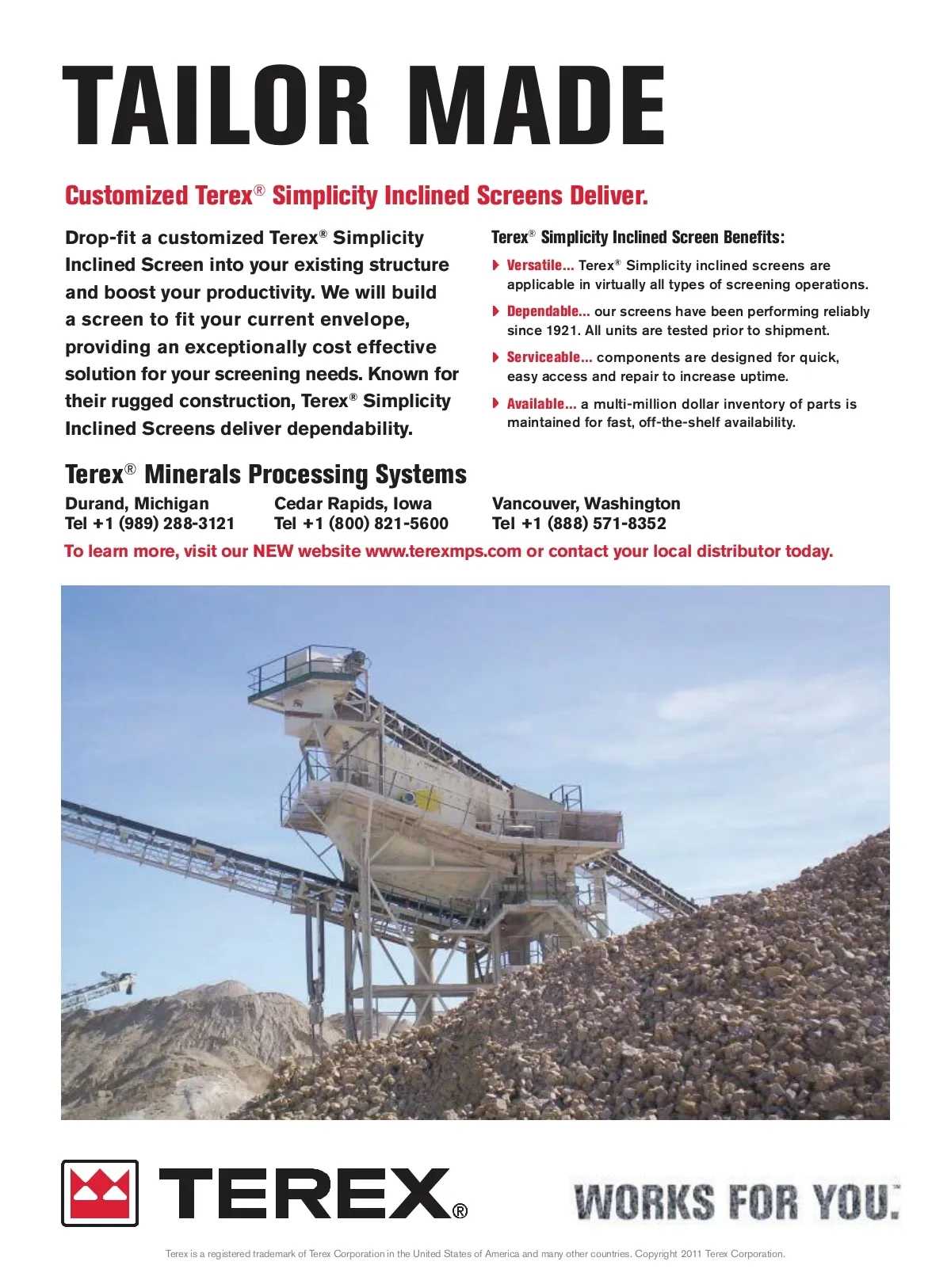 TAILOR MADE

Customized Terex® Simplicity Inclined Screens Deliver.

Drop-fit a customized Terex® Simplicity Inclined Screen into your existing structure and boost your productivity. We will build a screen to fit your current envelope, providing an exceptionally cost effective solution for your screening needs. Known for their rugged construction, Terex® Simplicity Inclined Screens deliver dependability.

Terex® Simplicity Inclined Screen Benefits:

Versatile... Terex® Simplicity inclined screens are applicable in virtually all types of screening operations.

Dependable... our screens have been performing reliably since 1921. All units are tested prior to shipment.

Serviceable... components are designed for quick, easy access and repair to increase uptime.

Available... a multi-million dollar inventory of parts is maintained for fast, off-the-shelf availability.

Terex® Minerals Processing Systems

Durand, Michigan
Tel +1 (989) 288-3121

Cedar Rapids, Iowa
Tel +1 (800) 821-5600

Vancouver, Washington
Tel +1 (888) 571-8352

To learn more, visit our NEW website www.terexmps.com or contact your local distributor today.

TEREX®

WORKS FOR YOU.

Terex is a registered trademark of Terex Corporation in the United States of America and many other countries. Copyright 2011 Terex Corporation.